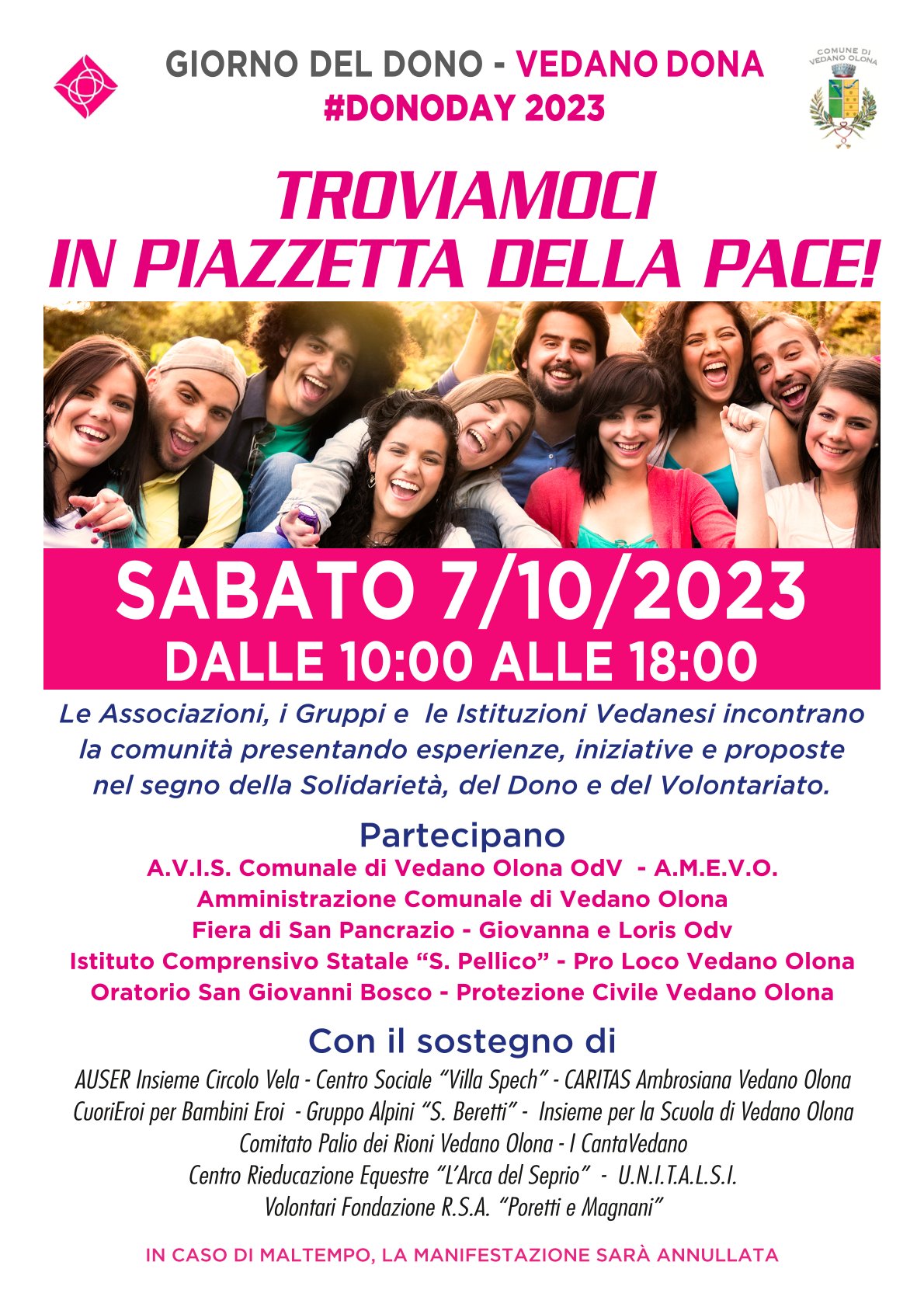 GIORNO DEL DONO - VEDANO DONA
#DONODAY 2023

COMUNE DI VEDANO OLONA

TROVIAMOCI
IN PIAZZETTA DELLA PACE!

SABATO 7/10/2023
DALLE 10:00 ALLE 18:00

Le Associazioni, i Gruppi e le Istituzioni Vedanesi incontrano la comunità presentando esperienze, iniziative e proposte nel segno della Solidarietà, del Dono e del Volontariato.

Partecipano
A.V.I.S. Comunale di Vedano Olona OdV - A.M.E.V.O.
Amministrazione Comunale di Vedano Olona
Fiera di San Pancrazio - Giovanna e Loris Odv
Istituto Comprensivo Statale "S. Pellico" - Pro Loco Vedano Olona
Oratorio San Giovanni Bosco - Protezione Civile Vedano Olona

Con il sostegno di
AUSER Insieme Circolo Vela - Centro Sociale "Villa Spech" - CARITAS Ambrosiana Vedano Olona
CuoriEroi per Bambini Eroi - Gruppo Alpini "S. Beretti" - Insieme per la Scuola di Vedano Olona
Comitato Palio dei Rioni Vedano Olona - I CantaVedano
Centro Rieducazione Equestre "L'Arca del Seprio" - U.N.I.T.A.L.S.I.
Volontari Fondazione R.S.A. "Poretti e Magnani"

IN CASO DI MALTEMPO, LA MANIFESTAZIONE SARÀ ANNULLATA